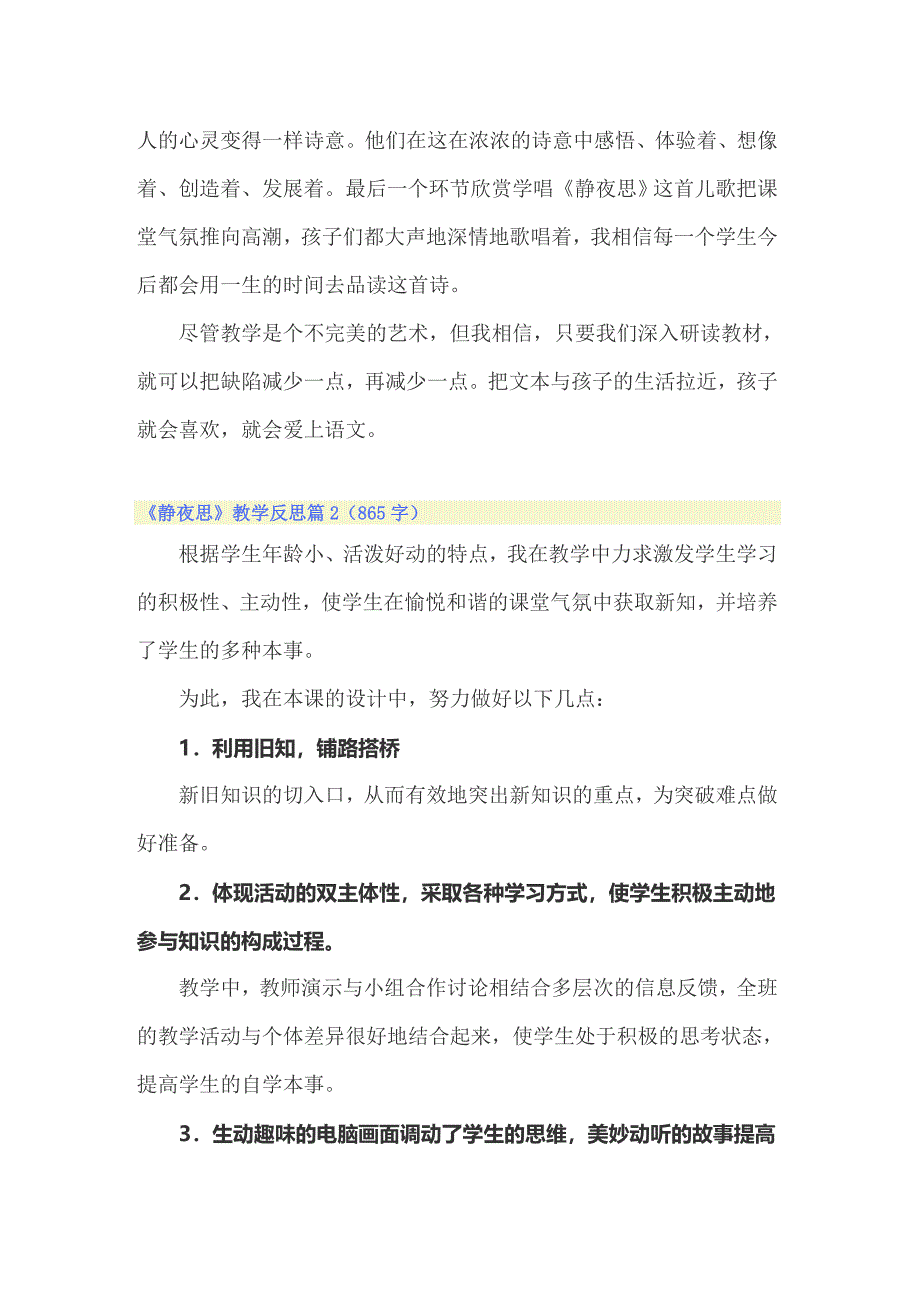 人的心灵变得一样诗意。他们在这在浓浓的诗意中感悟、体验着、想像着、创造着、发展着。最后一个环节欣赏学唱《静夜思》这首儿歌把课堂气氛推向高潮，孩子们都大声地深情地歌唱着，我相信每一个学生今后都会用一生的时间去品读这首诗。

尽管教学是个不完美的艺术，但我相信，只要我们深入研读教材，就可以把缺陷减少一点，再减少一点。把文本与孩子的生活拉近，孩子就会喜欢，就会爱上语文。

《静夜思》教学反思篇 2（865 字）

根据学生年龄小、活泼好动的特点，我在教学中力求激发学生学习的积极性、主动性，使学生在愉悦和谐的课堂气氛中获取新知，并培养了学生的多种本事。

为此，我在本课的设计中，努力做好以下几点：

1．利用旧知，铺路搭桥

新旧知识的切入口，从而有效地突出新知识的重点，为突破难点做好准备。

2．体现活动的双主体性，采取各种学习方式，使学生积极主动地参与知识的构成过程。

教学中，教师演示与小组合作讨论相结合多层次的信息反馈，全班的教学活动与个体差异很好地结合起来，使学生处于积极的思考状态，提高学生的自学本事。

3．生动趣味的电脑画面调动了学生的思维，美妙动听的故事提高